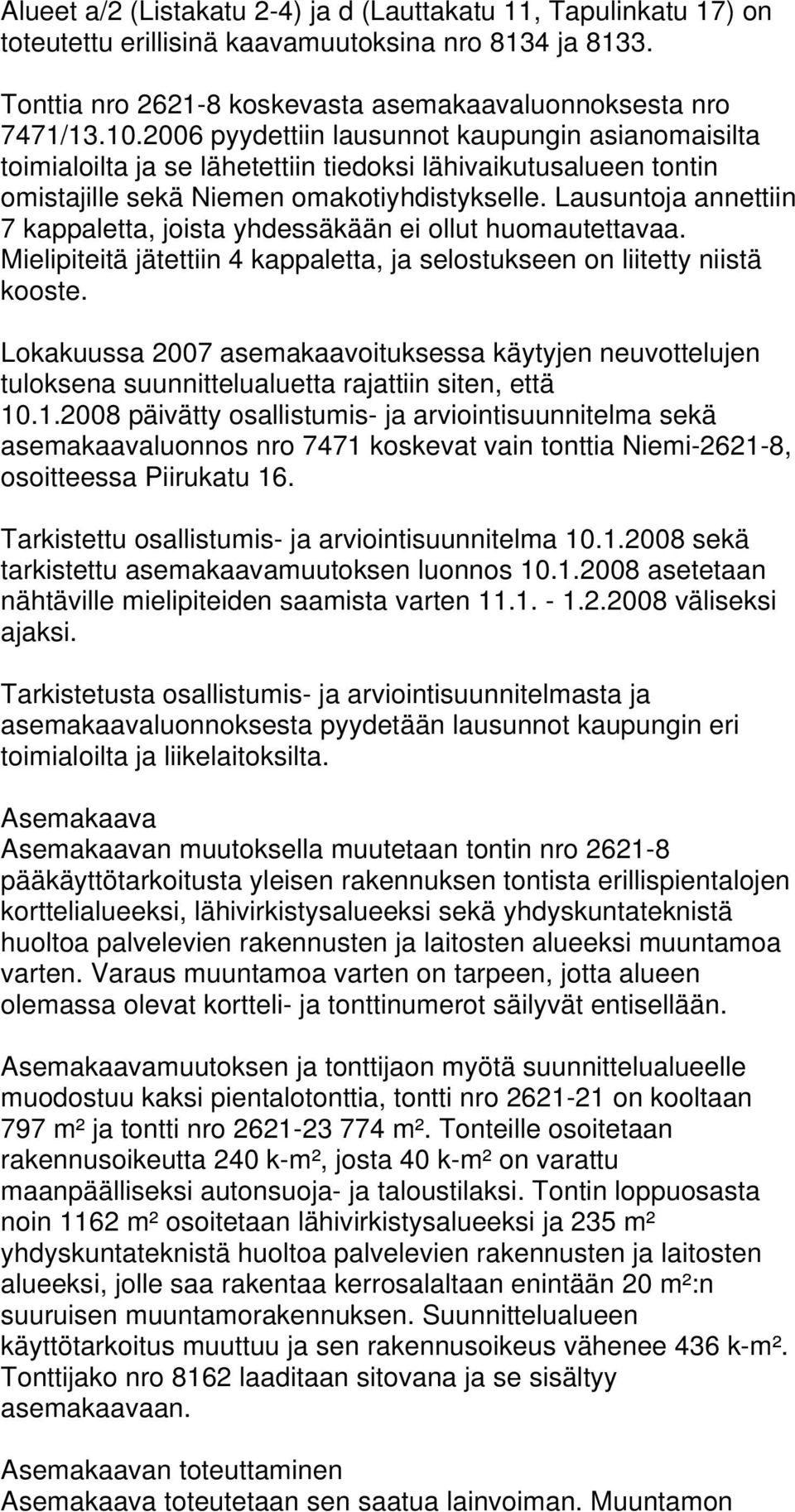 Alueet a/2 (Listakatu 2-4) ja d (Lauttakatu 11, Tapulinkatu 17) on toteutettu erillisinä kaavamuutoksina nro 8134 ja 8133.

Tonttia nro 2621-8 koskevasta asemakaavaluonnoksesta nro 7471/13.10.2006 pyydettiin lausunnot kaupungin asianomaisilta toimialoilta ja se lähetettiin tiedoksi lähivaikutusalueen tontin omistajille sekä Niemen omakotiyhdistykselle. Lausuntoja annettiin 7 kappaletta, joista yhdessäkään ei ollut huomautettavaa. Mielipiteitä jätettiin 4 kappaletta, ja selostukseen on liitetty niistä kooste.

Lokakuussa 2007 asemakaavoituksessa käytyjen neuvottelujen tuloksena suunnittelualuetta rajattiin siten, että 10.1.2008 päivätty osallistumis- ja arviointisuunnitelma sekä asemakaavaluonnos nro 7471 koskevat vain tonttia Niemi-2621-8, osoitteessa Piirukatu 16.

Tarkistettu osallistumis- ja arviointisuunnitelma 10.1.2008 sekä tarkistettu asemakaavamuutoksen luonnos 10.1.2008 asetetaan nähtäville mielipiteiden saamista varten 11.1. - 1.2.2008 väliseksi ajaksi.

Tarkistetusta osallistumis- ja arviointisuunnitelmasta ja asemakaavaluonnoksesta pyydetään lausunnot kaupungin eri toimialoilta ja liikelaitoksilta.

Asemakaava
Asemakaavan muutoksella muutetaan tontin nro 2621-8 pääkäyttötarkoitusta yleisen rakennuksen tontista erillispientalojen korttelialueeksi, lähivirkistysalueeksi sekä yhdyskuntateknistä huoltoa palvelevien rakennusten ja laitosten alueeksi muuntamoa varten. Varaus muuntamoa varten on tarpeen, jotta alueen olemassa olevat kortteli- ja tonttinumerot säilyvät entisellään.

Asemakaavamuutoksen ja tonttijaon myötä suunnittelualueelle muodostuu kaksi pientalotonttia, tontti nro 2621-21 on kooltaan 797 m² ja tontti nro 2621-23 774 m². Tonteille osoitetaan rakennusoikeutta 240 k-m², josta 40 k-m² on varattu maanpäälliseksi autonsuoja- ja taloustilaksi. Tontin loppuosasta noin 1162 m² osoitetaan lähivirkistysalueeksi ja 235 m² yhdyskuntateknistä huoltoa palvelevien rakennusten ja laitosten alueeksi, jolle saa rakentaa kerrosalaltaan enintään 20 m²:n suuruisen muuntamorakennuksen. Suunnittelualueen käyttötarkoitus muuttuu ja sen rakennusoikeus vähenee 436 k-m². Tonttijako nro 8162 laaditaan sitovana ja se sisältyy asemakaavaan.

Asemakaavan toteuttaminen
Asemakaava toteutetaan sen saatua lainvoiman. Muuntamon